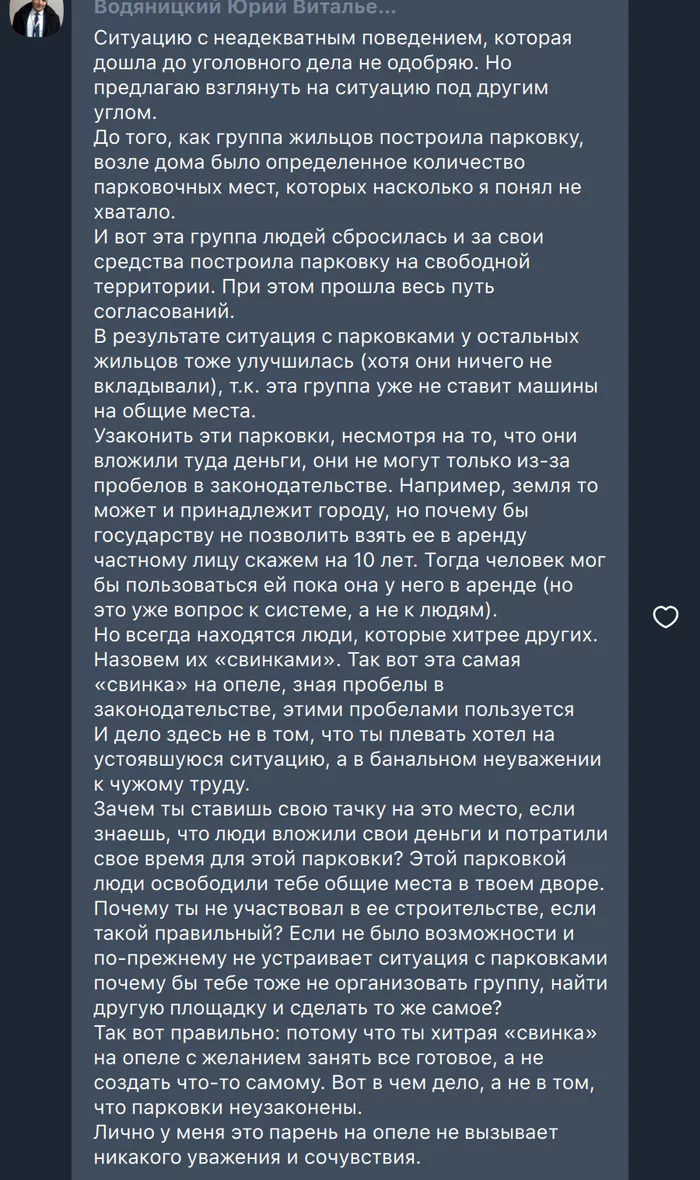 Водяницкий Юрий Виталье...

Ситуацию с неадекватным поведением, которая дошла до уголовного дела не одобряю. Но предлагаю взглянуть на ситуацию под другим углом.
До того, как группа жильцов построила парковку, возле дома было определенное количество парковочных мест, которых насколько я понял не хватало.
И вот эта группа людей сбросилась и за свои средства построила парковку на свободной территории. При этом прошла весь путь согласований.
В результате ситуация с парковками у остальных жильцов тоже улучшилась (хотя они ничего не вкладывали), т.к. эта группа уже не ставит машины на общие места.
Узаконить эти парковки, несмотря на то, что они вложили туда деньги, они не могут только из-за пробелов в законодательстве. Например, земля то может и принадлежит городу, но почему бы государству не позволить взять ее в аренду частному лицу скажем на 10 лет. Тогда человек мог бы пользоваться ей пока она у него в аренде (но это уже вопрос к системе, а не к людям).
Но всегда находятся люди, которые хитрее других. Назовем их «свинками». Так вот эта самая «свинка» на опеле, зная пробелы в законодательстве, этими пробелами пользуется
И дело здесь не в том, что ты плевать хотел на устоявшуюся ситуацию, а в банальном неуважении к чужому труду.
Зачем ты ставишь свою тачку на это место, если знаешь, что люди вложили свои деньги и потратили свое время для этой парковки? Этой парковкой люди освободили тебе общие места в твоем дворе. Почему ты не участвовал в ее строительстве, если такой правильный? Если не было возможности и по-прежнему не устраивает ситуация с парковками почему бы тебе тоже не организовать группу, найти другую площадку и сделать то же самое?
Так вот правильно: потому что ты хитрая «свинка» на опеле с желанием занять все готовое, а не создать что-то самому. Вот в чем дело, а не в том, что парковки неузаконены.
Лично у меня это парень на опеле не вызывает никакого уважения и сочувствия.